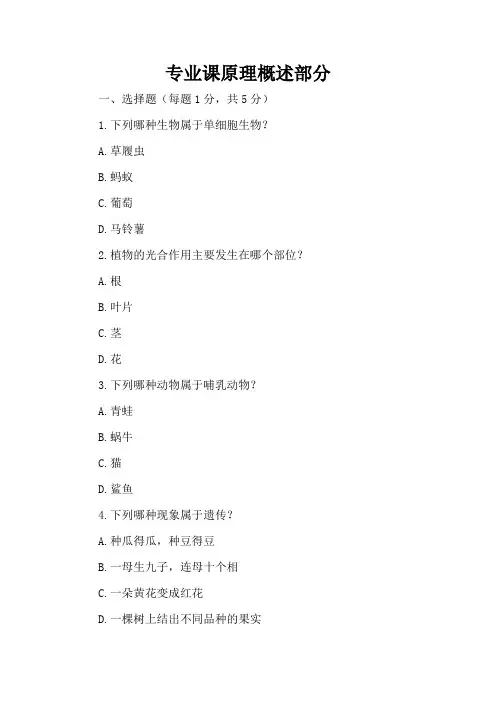 专业课原理概述部分

一、选择题（每题 1 分，共 5 分）

1. 下列哪种生物属于单细胞生物？

A. 草履虫

B. 蚂蚁

C. 葡萄

D. 马铃薯

2. 植物的光合作用主要发生在哪个部位？

A. 根

B. 叶片

C. 茎

D. 花

3. 下列哪种动物属于哺乳动物？

A. 青蛙

B. 蜗牛

C. 猫

D. 鲨鱼

4. 下列哪种现象属于遗传？

A. 种瓜得瓜，种豆得豆

B. 一母生九子，连母十个相

C. 一朵黄花变成红花

D. 一棵树上结出不同品种的果实